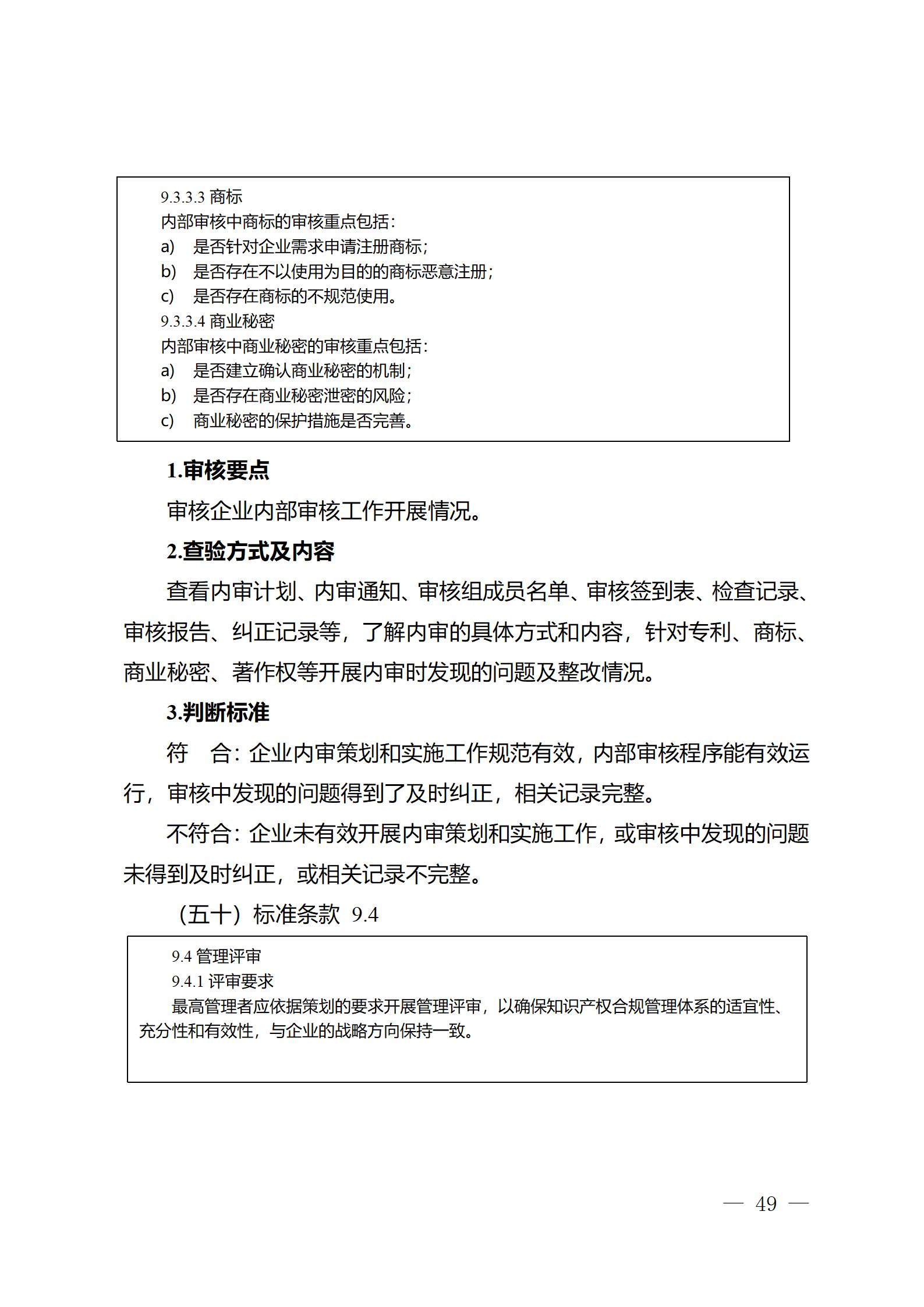 9.3.3.3 商标

内部审核中商标的审核重点包括：

a) 是否针对企业需求申请注册商标；

b) 是否存在不以使用为目的的商标恶意注册；

c) 是否存在商标的不规范使用。

9.3.3.4 商业秘密

内部审核中商业秘密的审核重点包括：

a) 是否建立确认商业秘密的机制；

b) 是否存在商业秘密泄密的风险；

c) 商业秘密的保护措施是否完善。

1.审核要点

审核企业内部审核工作开展情况。

2.查验方式及内容

查看内审计划、内审通知、审核组成员名单、审核签到表、检查记录、审核报告、纠正记录等，了解内审的具体方式和内容，针对专利、商标、商业秘密、著作权等开展内审时发现的问题及整改情况。

3.判断标准

符　合：企业内审策划和实施工作规范有效，内部审核程序能有效运行，审核中发现的问题得到了及时纠正，相关记录完整。

不符合：企业未有效开展内审策划和实施工作，或审核中发现的问题未得到及时纠正，或相关记录不完整。

（五十）标准条款 9.4

9.4 管理评审

9.4.1 评审要求

最高管理者应依据策划的要求开展管理评审，以确保知识产权合规管理体系的适宜性、充分性和有效性，与企业的战略方向保持一致。

— 49 —